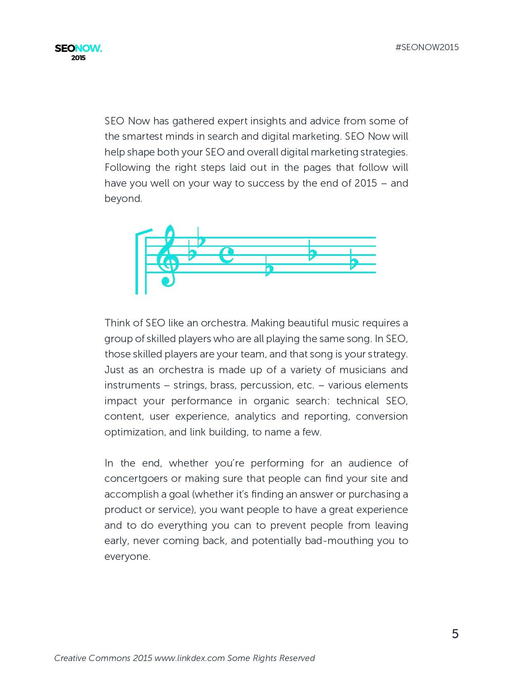 SEONOW.
2015

#SEONOW2015

SEO Now has gathered expert insights and advice from some of the smartest minds in search and digital marketing. SEO Now will help shape both your SEO and overall digital marketing strategies. Following the right steps laid out in the pages that follow will have you well on your way to success by the end of 2015 – and beyond.

Think of SEO like an orchestra. Making beautiful music requires a group of skilled players who are all playing the same song. In SEO, those skilled players are your team, and that song is your strategy. Just as an orchestra is made up of a variety of musicians and instruments – strings, brass, percussion, etc. – various elements impact your performance in organic search: technical SEO, content, user experience, analytics and reporting, conversion optimization, and link building, to name a few.

In the end, whether you're performing for an audience of concertgoers or making sure that people can find your site and accomplish a goal (whether it's finding an answer or purchasing a product or service), you want people to have a great experience and to do everything you can to prevent people from leaving early, never coming back, and potentially bad-mouthing you to everyone.

5

Creative Commons 2015 www.linkdex.com Some Rights Reserved